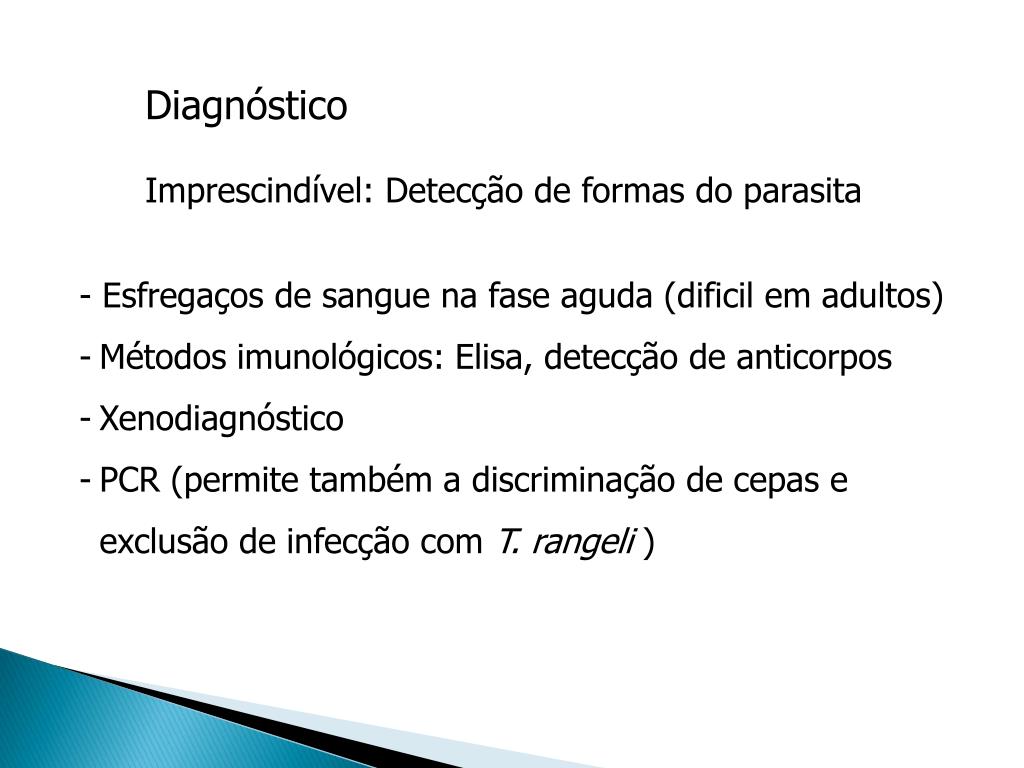 Diagnóstico

Imprescindível: Detecção de formas do parasita

- Esfregaços de sangue na fase aguda (dificil em adultos)
- Métodos imunológicos: Elisa, detecção de anticorpos
- Xenodiagnóstico
- PCR (permite também a discriminação de cepas e exclusão de infecção com T. rangeli )